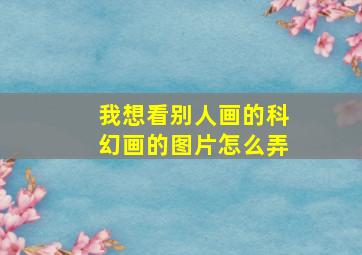 我想看别人画的科幻画的图片怎么弄